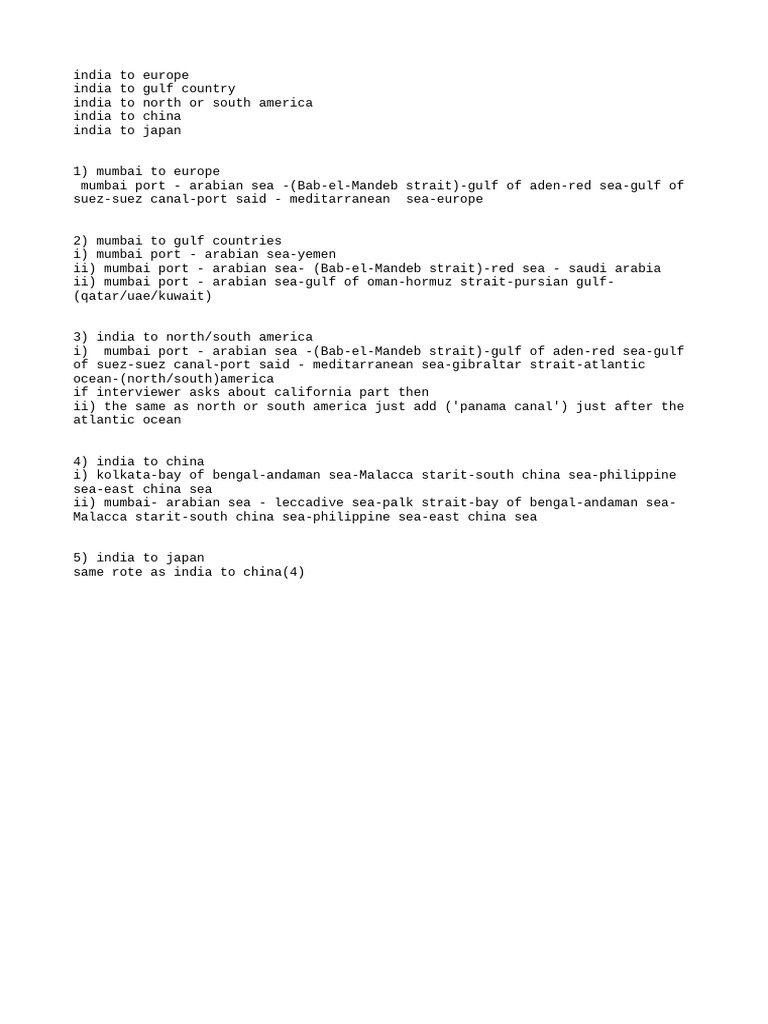 india to europe
india to gulf country
india to north or south america
india to china
india to japan

1) mumbai to europe
mumbai port - arabian sea -(Bab-el-Mandeb strait)-gulf of aden-red sea-gulf of suez-suez canal-port said - meditarranean sea-europe

2) mumbai to gulf countries
i) mumbai port - arabian sea-yemen
ii) mumbai port - arabian sea- (Bab-el-Mandeb strait)-red sea - saudi arabia
ii) mumbai port - arabian sea-gulf of oman-hormuz strait-pursian gulf-(qatar/uae/kuwait)

3) india to north/south america
i) mumbai port - arabian sea -(Bab-el-Mandeb strait)-gulf of aden-red sea-gulf of suez-suez canal-port said - meditarranean sea-gibraltar strait-atlantic ocean-(north/south)america
if interviewer asks about california part then
ii) the same as north or south america just add ('panama canal') just after the atlantic ocean

4) india to china
i) kolkata-bay of bengal-andaman sea-Malacca starit-south china sea-philippine sea-east china sea
ii) mumbai- arabian sea - leccadive sea-palk strait-bay of bengal-andaman sea-Malacca starit-south china sea-philippine sea-east china sea

5) india to japan
same rote as india to china(4)